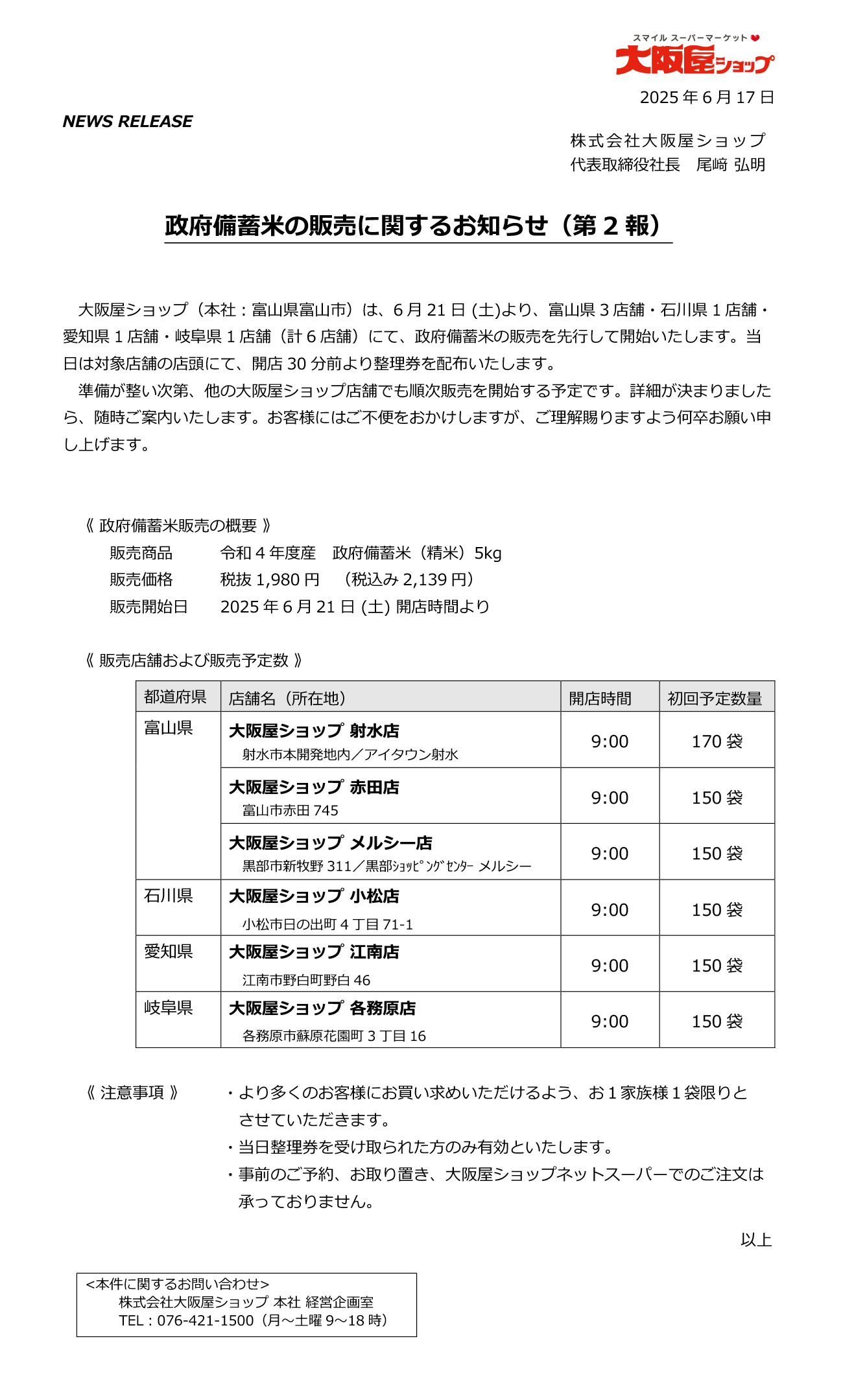 スマイル スーパーマーケット
大阪屋ショップ

2025 年 6 月 17 日

NEWS RELEASE

株式会社大阪屋ショップ
代表取締役社長　尾﨑 弘明

政府備蓄米の販売に関するお知らせ（第 2 報）

大阪屋ショップ（本社：富山県富山市）は、6 月 21 日 (土)より、富山県 3 店舗・石川県 1 店舗・愛知県 1 店舗・岐阜県 1 店舗（計 6 店舗）にて、政府備蓄米の販売を先行して開始いたします。当日は対象店舗の店頭にて、開店 30 分前より整理券を配布いたします。

準備が整い次第、他の大阪屋ショップ店舗でも順次販売を開始する予定です。詳細が決まりましたら、随時ご案内いたします。お客様にはご不便をおかけしますが、ご理解賜りますよう何卒お願い申し上げます。

《 政府備蓄米販売の概要 》
販売商品　令和 4 年度産　政府備蓄米（精米）5kg
販売価格　税抜 1,980 円　（税込み 2,139 円）
販売開始日　2025 年 6 月 21 日 (土) 開店時間より

《 販売店舗および販売予定数 》

| 都道府県 | 店舗名（所在地） | 開店時間 | 初回予定数量 |
|---|---|---|---|
| 富山県 | 大阪屋ショップ 射水店 射水市本開発地内／アイタウン射水 | 9:00 | 170 袋 |
| | 大阪屋ショップ 赤田店 富山市赤田 745 | 9:00 | 150 袋 |
| | 大阪屋ショップ メルシー店 黒部市新牧野 311／黒部ｼｮｯﾋﾟﾝｸﾞｾﾝﾀｰ メルシー | 9:00 | 150 袋 |
| 石川県 | 大阪屋ショップ 小松店 小松市日の出町 4 丁目 71-1 | 9:00 | 150 袋 |
| 愛知県 | 大阪屋ショップ 江南店 江南市野白町野白 46 | 9:00 | 150 袋 |
| 岐阜県 | 大阪屋ショップ 各務原店 各務原市蘇原花園町 3 丁目 16 | 9:00 | 150 袋 |

《 注意事項 》
・より多くのお客様にお買い求めいただけるよう、お 1 家族様 1 袋限りとさせていただきます。
・当日整理券を受け取られた方のみ有効といたします。
・事前のご予約、お取り置き、大阪屋ショップネットスーパーでのご注文は承っておりません。

以上

<本件に関するお問い合わせ>
株式会社大阪屋ショップ 本社 経営企画室
TEL：076-421-1500（月～土曜 9～18 時）